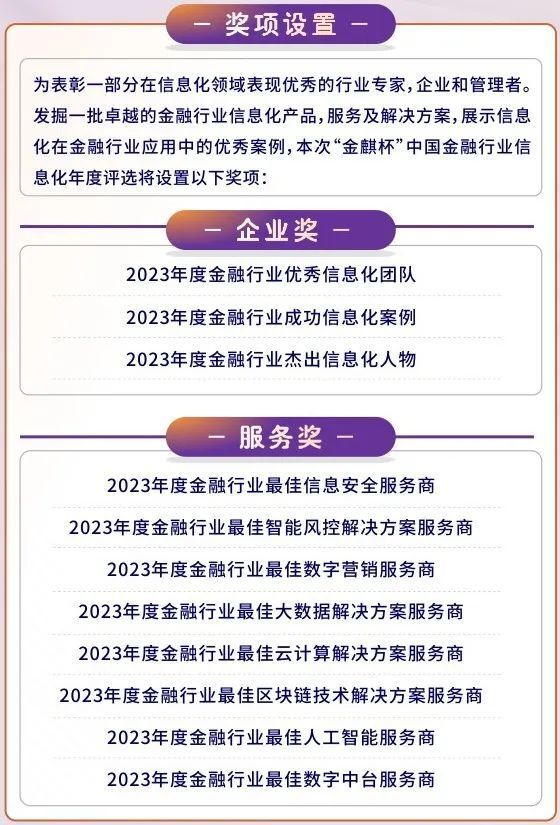 — 奖项设置 —

为表彰一部分在信息化领域表现优秀的行业专家，企业和管理者。发掘一批卓越的金融行业信息化产品，服务及解决方案，展示信息化在金融行业应用中的优秀案例，本次“金麒杯”中国金融行业信息化年度评选将设置以下奖项：

— 企业奖 —

2023年度金融行业优秀信息化团队

2023年度金融行业成功信息化案例

2023年度金融行业杰出信息化人物

— 服务奖 —

2023年度金融行业最佳信息安全服务商

2023年度金融行业最佳智能风控解决方案服务商

2023年度金融行业最佳数字营销服务商

2023年度金融行业最佳大数据解决方案服务商

2023年度金融行业最佳云计算解决方案服务商

2023年度金融行业最佳区块链技术解决方案服务商

2023年度金融行业最佳人工智能服务商

2023年度金融行业最佳数字中台服务商